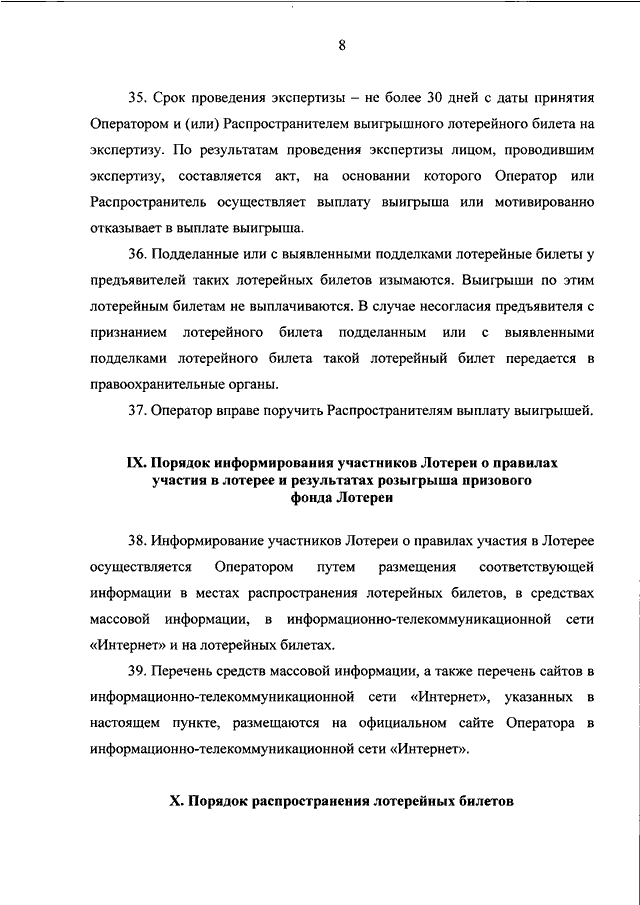 8

35. Срок проведения экспертизы – не более 30 дней с даты принятия Оператором и (или) Распространителем выигрышного лотерейного билета на экспертизу. По результатам проведения экспертизы лицом, проводившим экспертизу, составляется акт, на основании которого Оператор или Распространитель осуществляет выплату выигрыша или мотивированно отказывает в выплате выигрыша.

36. Подделанные или с выявленными подделками лотерейные билеты у предъявителей таких лотерейных билетов изымаются. Выигрыши по этим лотерейным билетам не выплачиваются. В случае несогласия предъявителя с признанием лотерейного билета подделанным или с выявленными подделками лотерейного билета такой лотерейный билет передается в правоохранительные органы.

37. Оператор вправе поручить Распространителям выплату выигрышей.

IX. Порядок информирования участников Лотереи о правилах участия в лотерее и результатах розыгрыша призового фонда Лотереи

38. Информирование участников Лотереи о правилах участия в Лотерее осуществляется Оператором путем размещения соответствующей информации в местах распространения лотерейных билетов, в средствах массовой информации, в информационно-телекоммуникационной сети «Интернет» и на лотерейных билетах.

39. Перечень средств массовой информации, а также перечень сайтов в информационно-телекоммуникационной сети «Интернет», указанных в настоящем пункте, размещаются на официальном сайте Оператора в информационно-телекоммуникационной сети «Интернет».

X. Порядок распространения лотерейных билетов